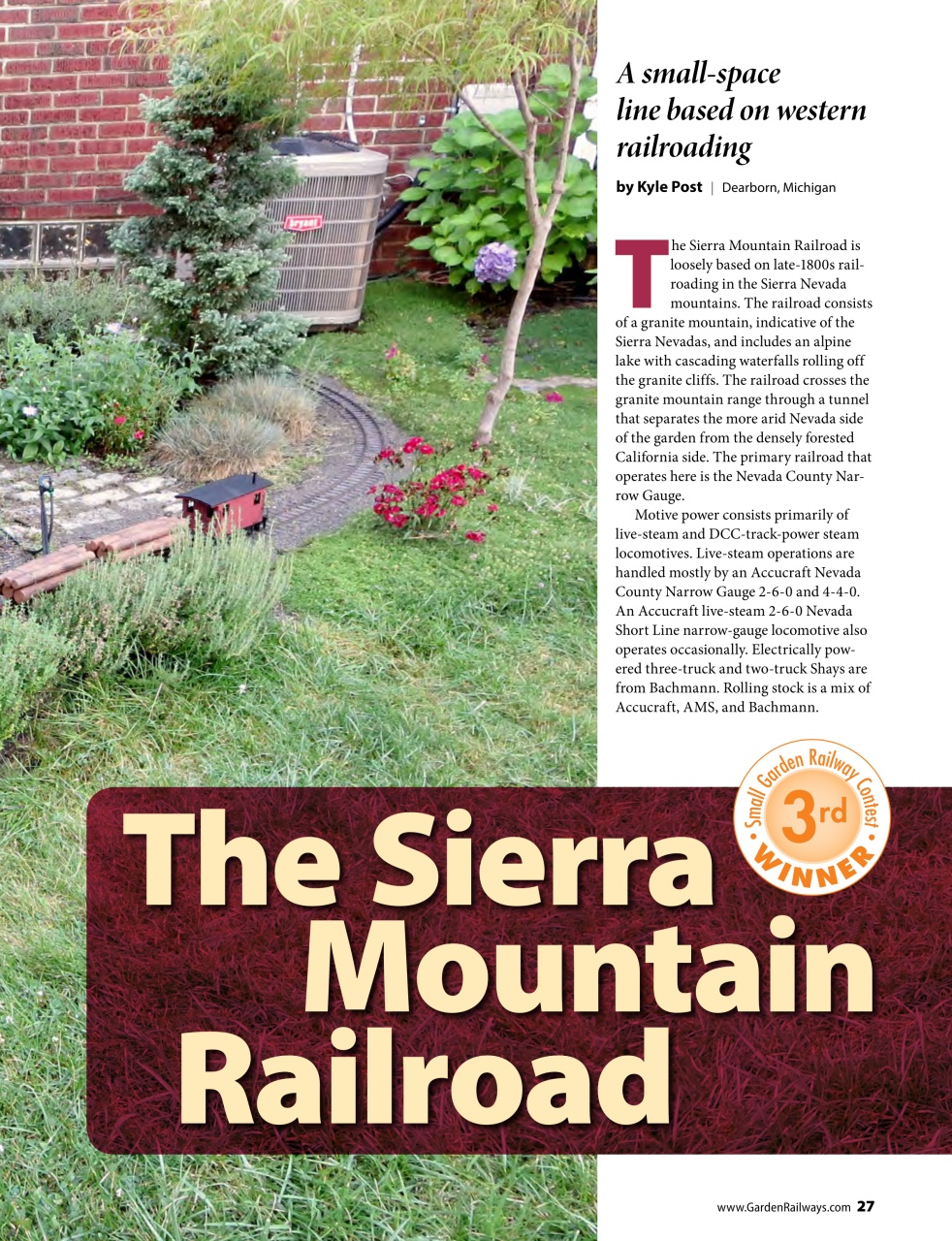 bryant

A small-space line based on western railroading

by Kyle Post | Dearborn, Michigan

The Sierra Mountain Railroad is loosely based on late-1800s railroading in the Sierra Nevada mountains. The railroad consists of a granite mountain, indicative of the Sierra Nevadas, and includes an alpine lake with cascading waterfalls rolling off the granite cliffs. The railroad crosses the granite mountain range through a tunnel that separates the more arid Nevada side of the garden from the densely forested California side. The primary railroad that operates here is the Nevada County Narrow Gauge.

Motive power consists primarily of live-steam and DCC-track-power steam locomotives. Live-steam operations are handled mostly by an Accucraft Nevada County Narrow Gauge 2-6-0 and 4-4-0. An Accucraft live-steam 2-6-0 Nevada Short Line narrow-gauge locomotive also operates occasionally. Electrically powered three-truck and two-truck Shays are from Bachmann. Rolling stock is a mix of Accucraft, AMS, and Bachmann.

Small Garden Railway Contest
3rd
WINNER

The Sierra Mountain Railroad

www.GardenRailways.com 27